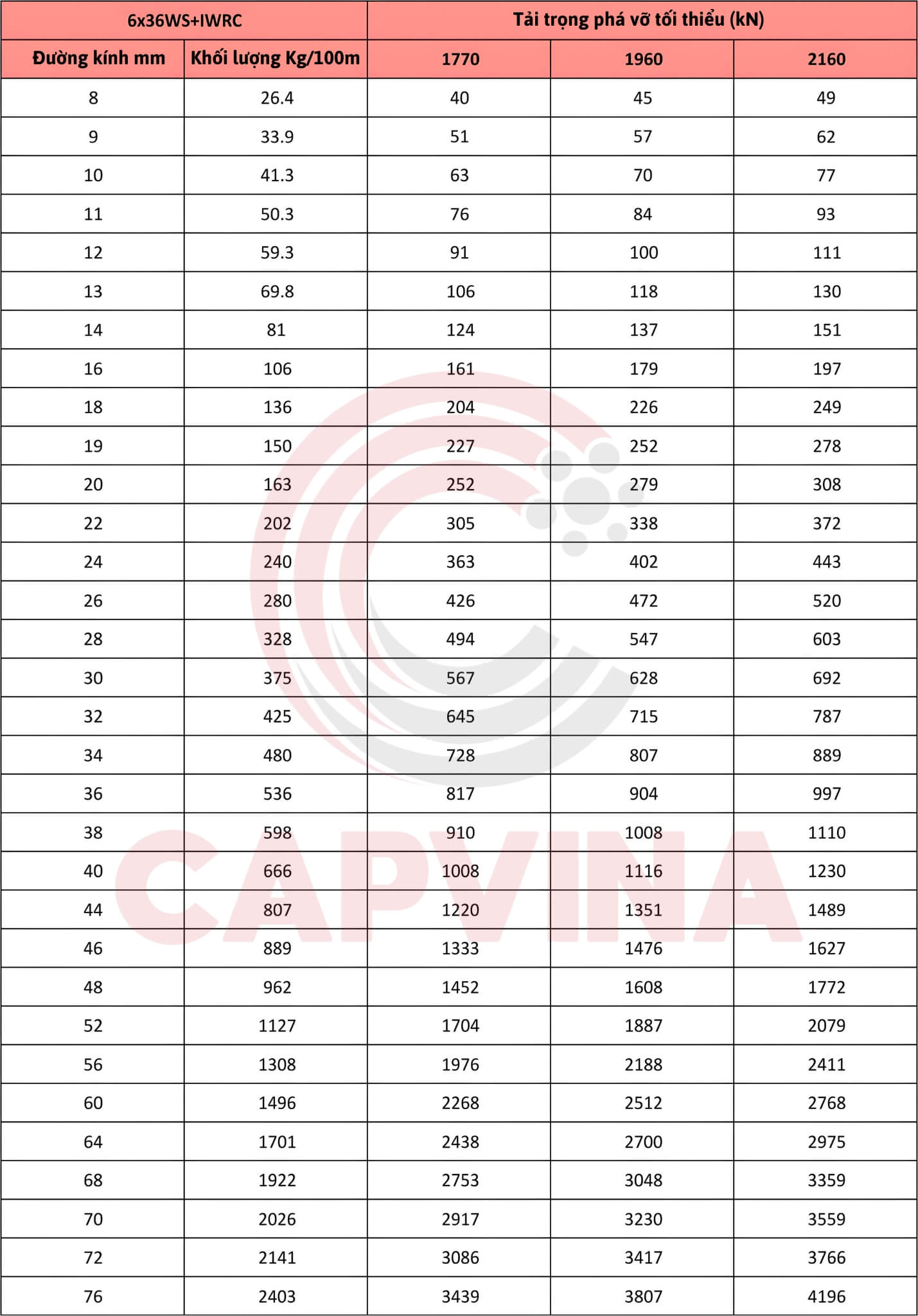 | 6x36WS+IWRC | | Tải trọng phá vỡ tối thiểu (kN) | | |
|---|---|---|---|---|
| Đường kính mm | Khối lượng Kg/100m | 1770 | 1960 | 2160 |
| 8 | 26.4 | 40 | 45 | 49 |
| 9 | 33.9 | 51 | 57 | 62 |
| 10 | 41.3 | 63 | 70 | 77 |
| 11 | 50.3 | 76 | 84 | 93 |
| 12 | 59.3 | 91 | 100 | 111 |
| 13 | 69.8 | 106 | 118 | 130 |
| 14 | 81 | 124 | 137 | 151 |
| 16 | 106 | 161 | 179 | 197 |
| 18 | 136 | 204 | 226 | 249 |
| 19 | 150 | 227 | 252 | 278 |
| 20 | 163 | 252 | 279 | 308 |
| 22 | 202 | 305 | 338 | 372 |
| 24 | 240 | 363 | 402 | 443 |
| 26 | 280 | 426 | 472 | 520 |
| 28 | 328 | 494 | 547 | 603 |
| 30 | 375 | 567 | 628 | 692 |
| 32 | 425 | 645 | 715 | 787 |
| 34 | 480 | 728 | 807 | 889 |
| 36 | 536 | 817 | 904 | 997 |
| 38 | 598 | 910 | 1008 | 1110 |
| 40 | 666 | 1008 | 1116 | 1230 |
| 44 | 807 | 1220 | 1351 | 1489 |
| 46 | 889 | 1333 | 1476 | 1627 |
| 48 | 962 | 1452 | 1608 | 1772 |
| 52 | 1127 | 1704 | 1887 | 2079 |
| 56 | 1308 | 1976 | 2188 | 2411 |
| 60 | 1496 | 2268 | 2512 | 2768 |
| 64 | 1701 | 2438 | 2700 | 2975 |
| 68 | 1922 | 2753 | 3048 | 3359 |
| 70 | 2026 | 2917 | 3230 | 3559 |
| 72 | 2141 | 3086 | 3417 | 3766 |
| 76 | 2403 | 3439 | 3807 | 4196 |

CAPVINA